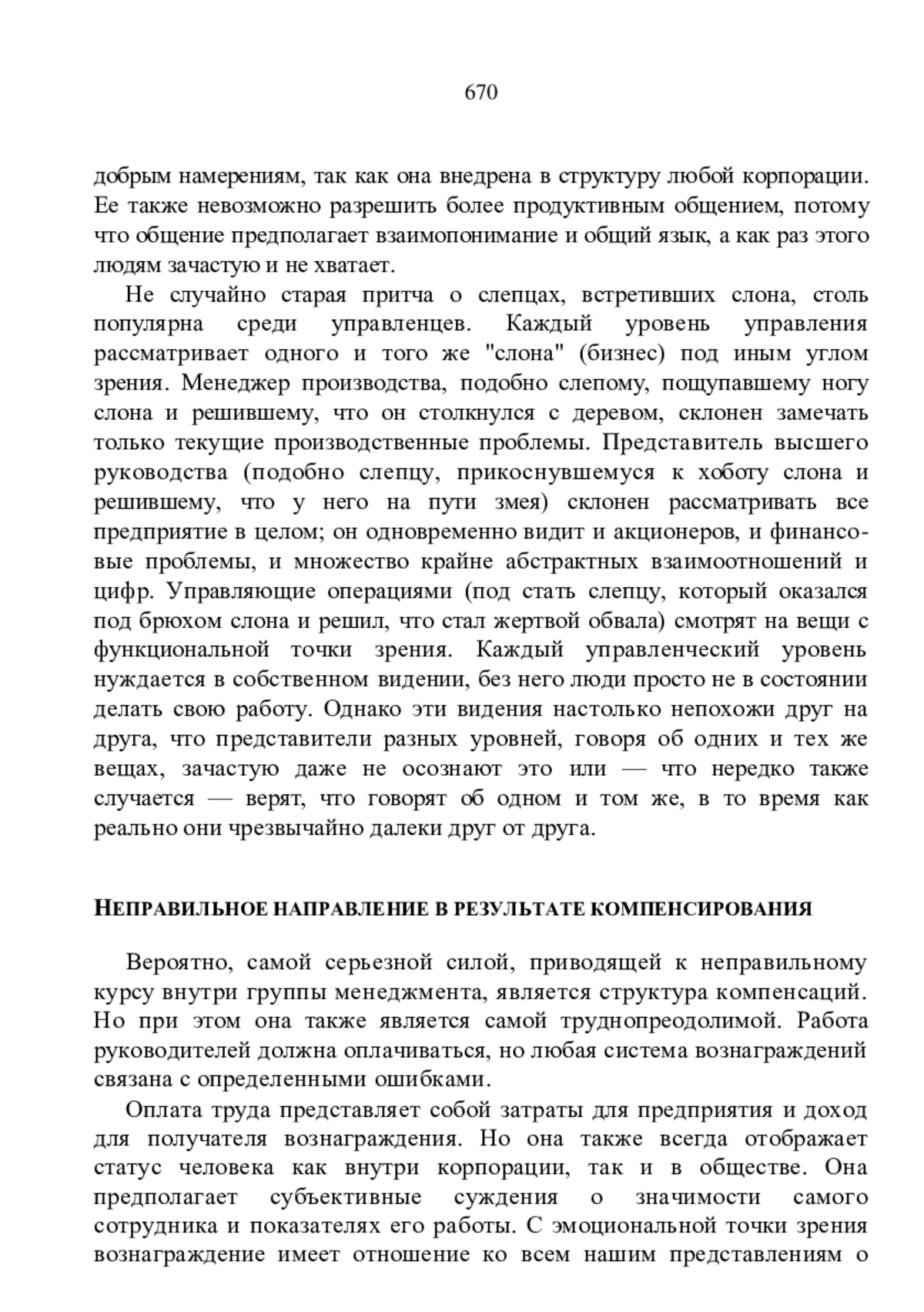 670

добрым намерениям, так как она внедрена в структуру любой корпорации. Ее также невозможно разрешить более продуктивным общением, потому что общение предполагает взаимопонимание и общий язык, а как раз этого людям зачастую и не хватает.

Не случайно старая притча о слепцах, встретивших слона, столь популярна среди управленцев. Каждый уровень управления рассматривает одного и того же "слона" (бизнес) под иным углом зрения. Менеджер производства, подобно слепому, пощупавшему ногу слона и решившему, что он столкнулся с деревом, склонен замечать только текущие производственные проблемы. Представитель высшего руководства (подобно слепцу, прикоснувшемуся к хоботу слона и решившему, что у него на пути змея) склонен рассматривать все предприятие в целом; он одновременно видит и акционеров, и финансовые проблемы, и множество крайне абстрактных взаимоотношений и цифр. Управляющие операциями (под стать слепцу, который оказался под брюхом слона и решил, что стал жертвой обвала) смотрят на вещи с функциональной точки зрения. Каждый управленческий уровень нуждается в собственном видении, без него люди просто не в состоянии делать свою работу. Однако эти видения настолько непохожи друг на друга, что представители разных уровней, говоря об одних и тех же вещах, зачастую даже не осознают это или — что нередко также случается — верят, что говорят об одном и том же, в то время как реально они чрезвычайно далеки друг от друга.

НЕПРАВИЛЬНОЕ НАПРАВЛЕНИЕ В РЕЗУЛЬТАТЕ КОМПЕНСИРОВАНИЯ

Вероятно, самой серьезной силой, приводящей к неправильному курсу внутри группы менеджмента, является структура компенсаций. Но при этом она также является самой труднопреодолимой. Работа руководителей должна оплачиваться, но любая система вознаграждений связана с определенными ошибками.

Оплата труда представляет собой затраты для предприятия и доход для получателя вознаграждения. Но она также всегда отображает статус человека как внутри корпорации, так и в обществе. Она предполагает субъективные суждения о значимости самого сотрудника и показателях его работы. С эмоциональной точки зрения вознаграждение имеет отношение ко всем нашим представлениям о